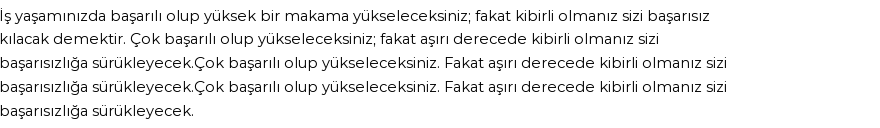 İş yaşamınızda başarılı olup yüksek bir makama yükseleceksiniz; fakat kibirli olmanız sizi başarısız kılacak demektir. Çok başarılı olup yükseleceksiniz; fakat aşırı derecede kibirli olmanız sizi başarısızlığa sürükleyecek.Çok başarılı olup yükseleceksiniz. Fakat aşırı derecede kibirli olmanız sizi başarısızlığa sürükleyecek.Çok başarılı olup yükseleceksiniz. Fakat aşırı derecede kibirli olmanız sizi başarısızlığa sürükleyecek.